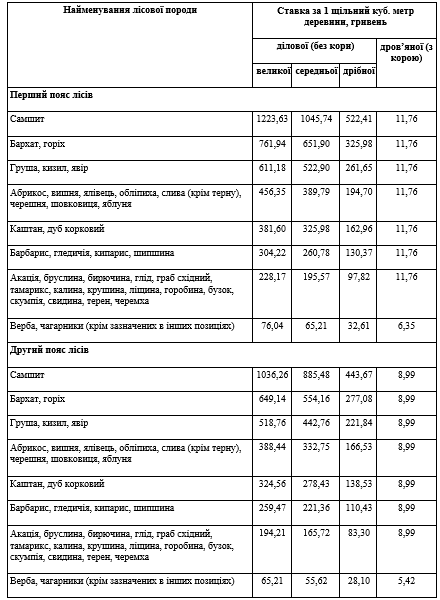 | Найменування лісової породи | Ставка за 1 щільний куб. метр деревини, гривень | | | |
|---|---|---|---|---|
| | ділової (без кори) | | | дров'яної (з корою) |
| | великої | середньої | дрібної | |
| **Перший пояс лісів** | | | | |
| Самшит | 1223,63 | 1045,74 | 522,41 | 11,76 |
| Бархат, горіх | 761,94 | 651,90 | 325,98 | 11,76 |
| Груша, кизил, явір | 611,18 | 522,90 | 261,65 | 11,76 |
| Абрикос, вишня, ялівець, обліпиха, слива (крім терну), черешня, шовковиця, яблуня | 456,35 | 389,79 | 194,70 | 11,76 |
| Каштан, дуб корковий | 381,60 | 325,98 | 162,96 | 11,76 |
| Барбарис, гледичія, кипарис, шипшина | 304,22 | 260,78 | 130,37 | 11,76 |
| Акація, бруслина, бирючина, глід, граб східний, тамарикс, калина, крушина, ліщина, горобина, бузок, скумпія, свидина, терен, черемха | 228,17 | 195,57 | 97,82 | 11,76 |
| Верба, чагарники (крім зазначених в інших позиціях) | 76,04 | 65,21 | 32,61 | 6,35 |
| **Другий пояс лісів** | | | | |
| Самшит | 1036,26 | 885,48 | 443,67 | 8,99 |
| Бархат, горіх | 649,14 | 554,16 | 277,08 | 8,99 |
| Груша, кизил, явір | 518,76 | 442,76 | 221,84 | 8,99 |
| Абрикос, вишня, ялівець, обліпиха, слива (крім терну), черешня, шовковиця, яблуня | 388,44 | 332,75 | 166,53 | 8,99 |
| Каштан, дуб корковий | 324,56 | 278,43 | 138,53 | 8,99 |
| Барбарис, гледичія, кипарис, шипшина | 259,47 | 221,36 | 110,43 | 8,99 |
| Акація, бруслина, бирючина, глід, граб східний, тамарикс, калина, крушина, ліщина, горобина, бузок, скумпія, свидина, терен, черемха | 194,21 | 165,72 | 83,30 | 8,99 |
| Верба, чагарники (крім зазначених в інших позиціях) | 65,21 | 55,62 | 28,10 | 5,42 |